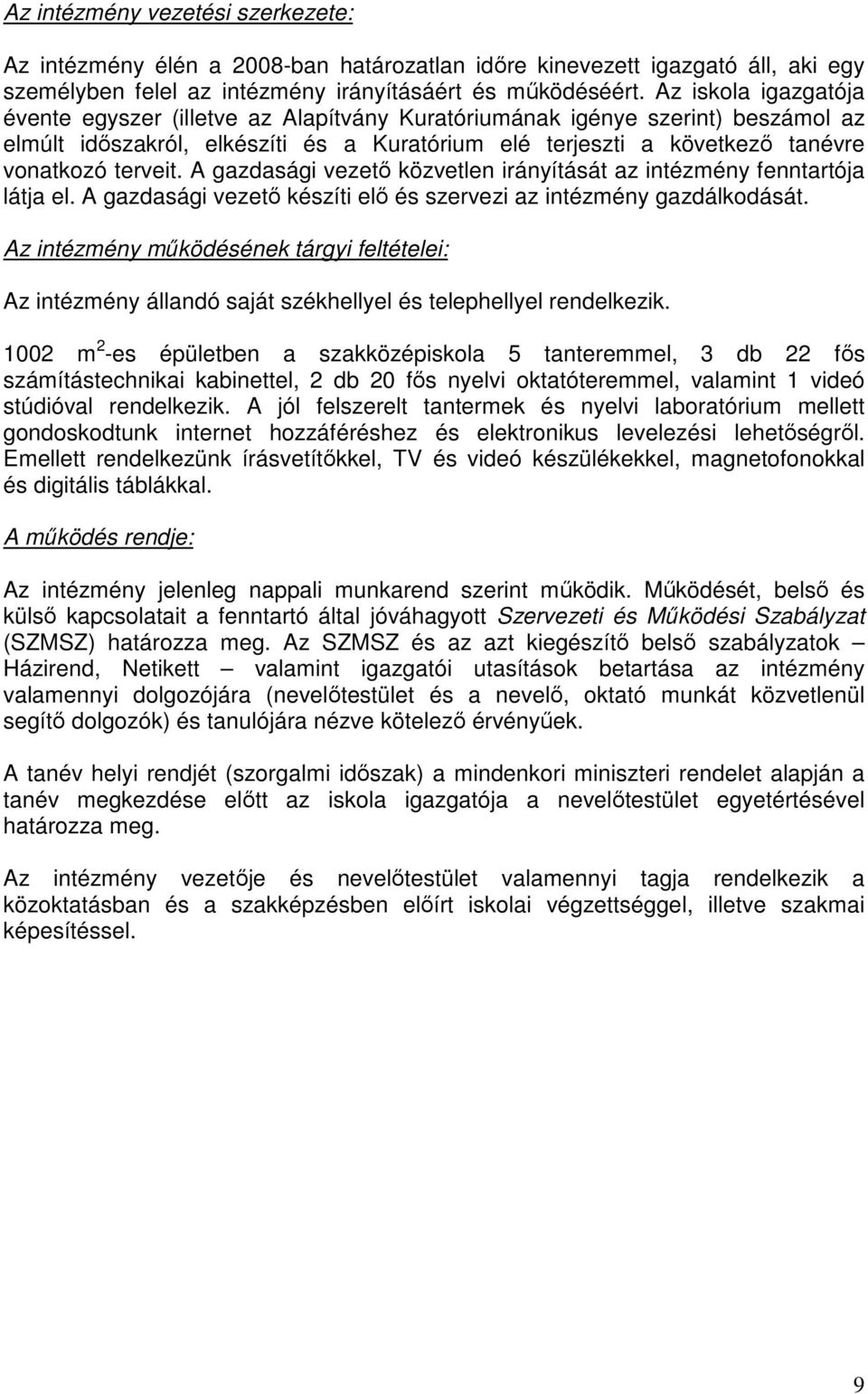 Az intézmény vezetési szerkezete:

Az intézmény élén a 2008-ban határozatlan időre kinevezett igazgató áll, aki egy személyben felel az intézmény irányításáért és működéséért. Az iskola igazgatója évente egyszer (illetve az Alapítvány Kuratóriumának igénye szerint) beszámol az elmúlt időszakról, elkészíti és a Kuratórium elé terjeszti a következő tanévre vonatkozó terveit. A gazdasági vezető közvetlen irányítását az intézmény fenntartója látja el. A gazdasági vezető készíti elő és szervezi az intézmény gazdálkodását.

Az intézmény működésének tárgyi feltételei:

Az intézmény állandó saját székhellyel és telephellyel rendelkezik.

1002 $m^2$-es épületben a szakközépiskola 5 tanteremmel, 3 db 22 fős számítástechnikai kabinettel, 2 db 20 fős nyelvi oktatóteremmel, valamint 1 videó stúdióval rendelkezik. A jól felszerelt tantermek és nyelvi laboratórium mellett gondoskodtunk internet hozzáféréshez és elektronikus levelezési lehetőségről. Emellett rendelkezünk írásvetítőkkel, TV és videó készülékekkel, magnetofonokkal és digitális táblákkal.

A működés rendje:

Az intézmény jelenleg nappali munkarend szerint működik. Működését, belső és külső kapcsolatait a fenntartó által jóváhagyott Szervezeti és Működési Szabályzat (SZMSZ) határozza meg. Az SZMSZ és az azt kiegészítő belső szabályzatok – Házirend, Netikett – valamint igazgatói utasítások betartása az intézmény valamennyi dolgozójára (nevelőtestület és a nevelő, oktató munkát közvetlenül segítő dolgozók) és tanulójára nézve kötelező érvényűek.

A tanév helyi rendjét (szorgalmi időszak) a mindenkori miniszteri rendelet alapján a tanév megkezdése előtt az iskola igazgatója a nevelőtestület egyetértésével határozza meg.

Az intézmény vezetője és nevelőtestület valamennyi tagja rendelkezik a közoktatásban és a szakképzésben előírt iskolai végzettséggel, illetve szakmai képesítéssel.

9